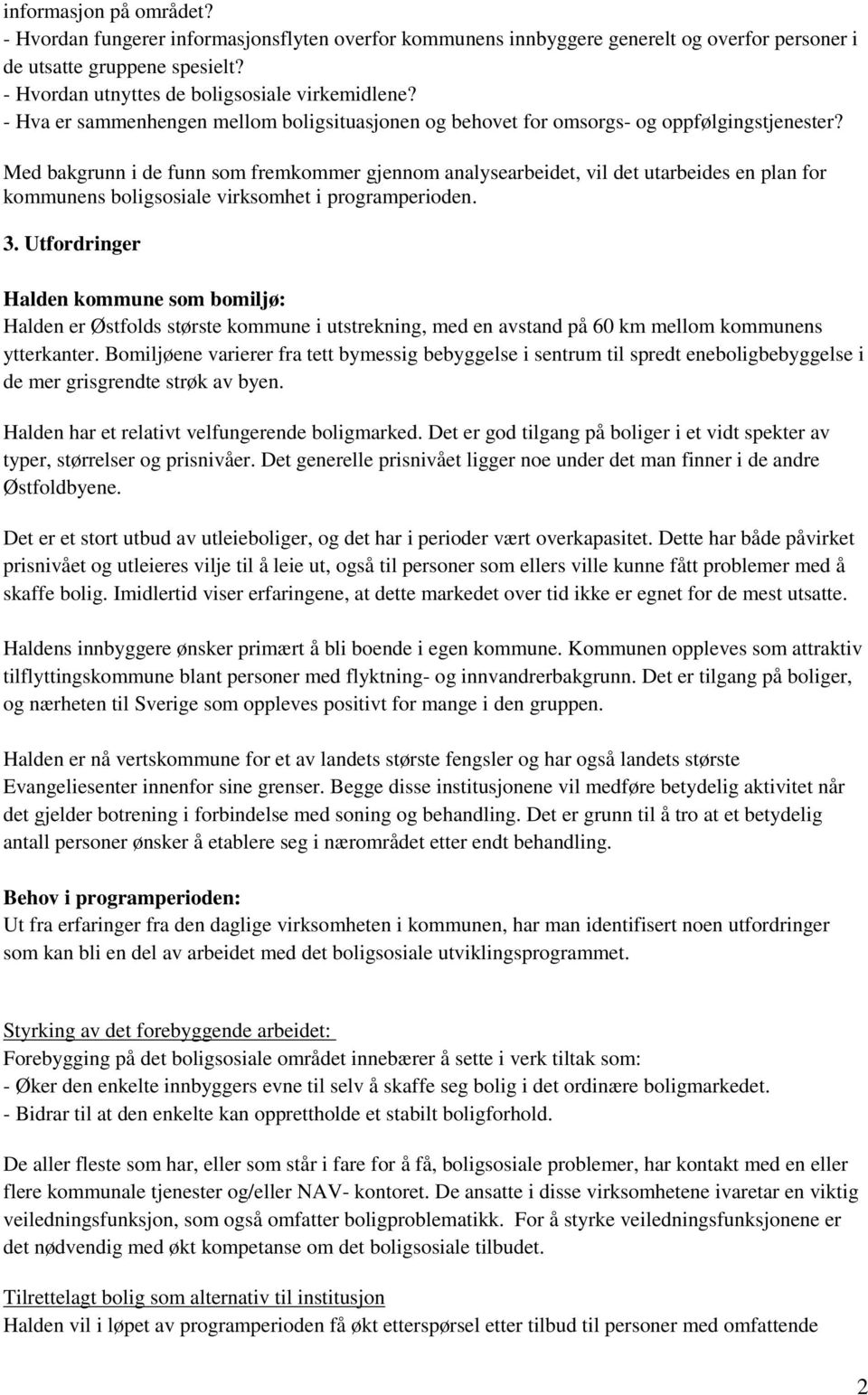 informasjon på området?
- Hvordan fungerer informasjonsflyten overfor kommunens innbyggere generelt og overfor personer i de utsatte gruppene spesielt?
- Hvordan utnyttes de boligsosiale virkemidlene?
- Hva er sammenhengen mellom boligsituasjonen og behovet for omsorgs- og oppfølgingstjenester?

Med bakgrunn i de funn som fremkommer gjennom analysearbeidet, vil det utarbeides en plan for kommunens boligsosiale virksomhet i programperioden.

3. Utfordringer

Halden kommune som bomiljø:
Halden er Østfolds største kommune i utstrekning, med en avstand på 60 km mellom kommunens ytterkanter. Bomiljøene varierer fra tett bymessig bebyggelse i sentrum til spredt eneboligbebyggelse i de mer grisgrendte strøk av byen.

Halden har et relativt velfungerende boligmarked. Det er god tilgang på boliger i et vidt spekter av typer, størrelser og prisnivåer. Det generelle prisnivået ligger noe under det man finner i de andre Østfoldbyene.

Det er et stort utbud av utleieboliger, og det har i perioder vært overkapasitet. Dette har både påvirket prisnivået og utleieres vilje til å leie ut, også til personer som ellers ville kunne fått problemer med å skaffe bolig. Imidlertid viser erfaringene, at dette markedet over tid ikke er egnet for de mest utsatte.

Haldens innbyggere ønsker primært å bli boende i egen kommune. Kommunen oppleves som attraktiv tilflyttingskommune blant personer med flyktning- og innvandrerbakgrunn. Det er tilgang på boliger, og nærheten til Sverige som oppleves positivt for mange i den gruppen.

Halden er nå vertskommune for et av landets største fengsler og har også landets største Evangeliesenter innenfor sine grenser. Begge disse institusjonene vil medføre betydelig aktivitet når det gjelder botrening i forbindelse med soning og behandling. Det er grunn til å tro at et betydelig antall personer ønsker å etablere seg i nærområdet etter endt behandling.

Behov i programperioden:
Ut fra erfaringer fra den daglige virksomheten i kommunen, har man identifisert noen utfordringer som kan bli en del av arbeidet med det boligsosiale utviklingsprogrammet.

Styrking av det forebyggende arbeidet:
Forebygging på det boligsosiale området innebærer å sette i verk tiltak som:
- Øker den enkelte innbyggers evne til selv å skaffe seg bolig i det ordinære boligmarkedet.
- Bidrar til at den enkelte kan opprettholde et stabilt boligforhold.

De aller fleste som har, eller som står i fare for å få, boligsosiale problemer, har kontakt med en eller flere kommunale tjenester og/eller NAV- kontoret. De ansatte i disse virksomhetene ivaretar en viktig veiledningsfunksjon, som også omfatter boligproblematikk. For å styrke veiledningsfunksjonene er det nødvendig med økt kompetanse om det boligsosiale tilbudet.

Tilrettelagt bolig som alternativ til institusjon
Halden vil i løpet av programperioden få økt etterspørsel etter tilbud til personer med omfattende

2